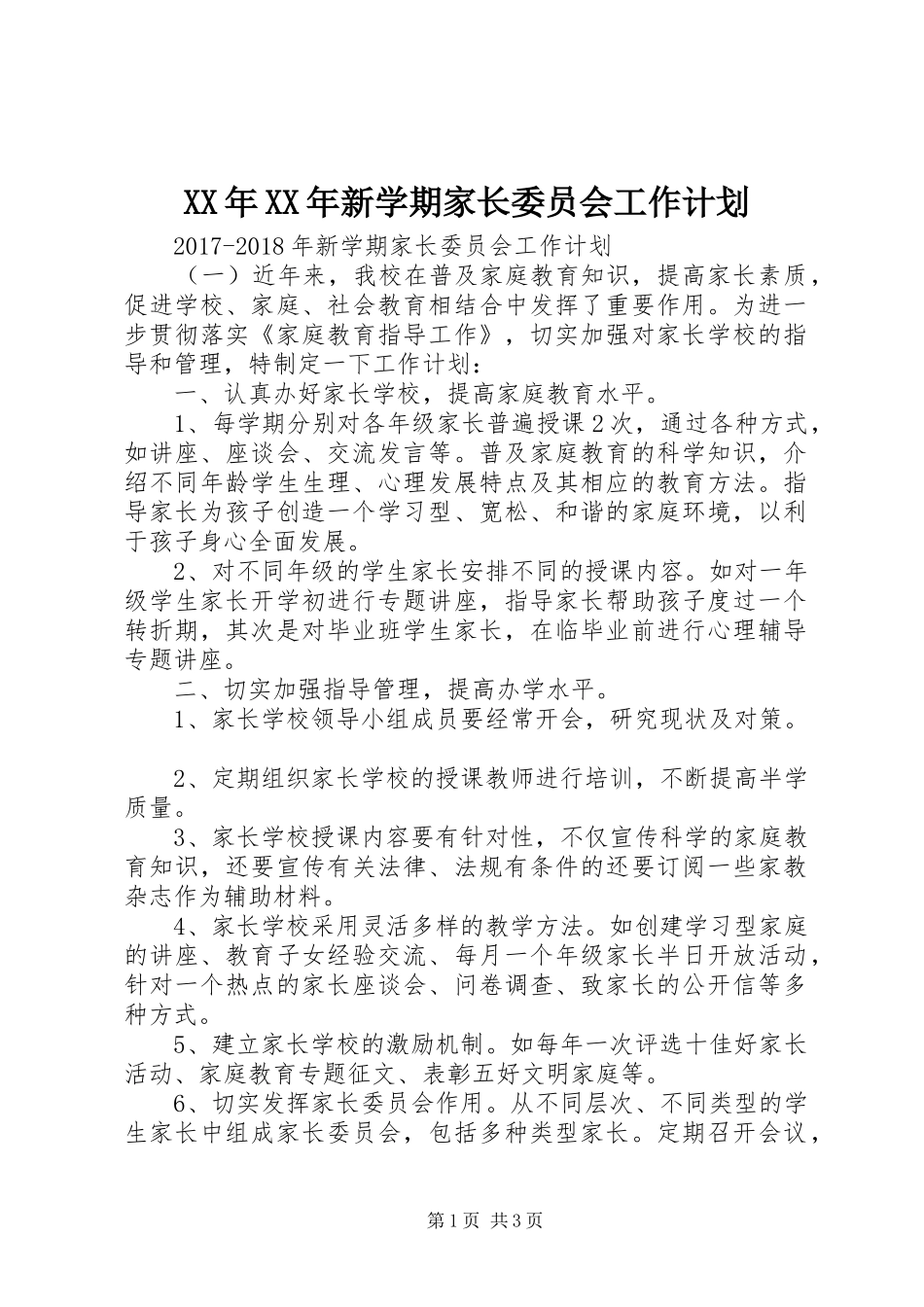 XX年XX年新学期家长委员会工作计划

2017-2018年新学期家长委员会工作计划

（一）近年来，我校在普及家庭教育知识，提高家长素质，促进学校、家庭、社会教育相结合中发挥了重要作用。为进一步贯彻落实《家庭教育指导工作》，切实加强对家长学校的指导和管理，特制定一下工作计划：

一、认真办好家长学校，提高家庭教育水平。

1、每学期分别对各年级家长普遍授课2次，通过各种方式，如讲座、座谈会、交流发言等。普及家庭教育的科学知识，介绍不同年龄学生生理、心理发展特点及其相应的教育方法。指导家长为孩子创造一个学习型、宽松、和谐的家庭环境，以利于孩子身心全面发展。

2、对不同年级的学生家长安排不同的授课内容。如对一年级学生家长开学初进行专题讲座，指导家长帮助孩子度过一个转折期，其次是对毕业班学生家长，在临毕业前进行心理辅导专题讲座。

二、切实加强指导管理，提高办学水平。

1、家长学校领导小组成员要经常开会，研究现状及对策。

2、定期组织家长学校的授课教师进行培训，不断提高半学质量。

3、家长学校授课内容要有针对性，不仅宣传科学的家庭教育知识，还要宣传有关法律、法规有条件的还要订阅一些家教杂志作为辅助材料。

4、家长学校采用灵活多样的教学方法。如创建学习型家庭的讲座、教育子女经验交流、每月一个年级家长半日开放活动，针对一个热点的家长座谈会、问卷调查、致家长的公开信等多种方式。

5、建立家长学校的激励机制。如每年一次评选十佳好家长活动、家庭教育专题征文、表彰五好文明家庭等。

6、切实发挥家长委员会作用。从不同层次、不同类型的学生家长中组成家长委员会，包括多种类型家长。定期召开会议，

第1页 共3页